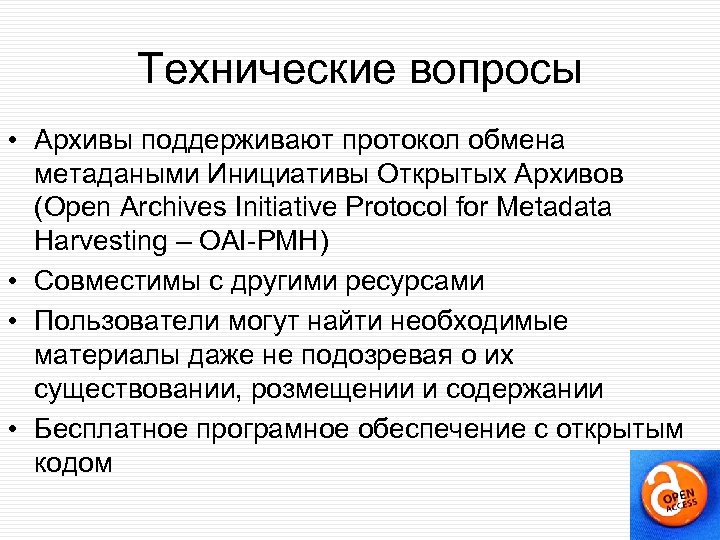 Технические вопросы

• Архивы поддерживают протокол обмена метадаными Инициативы Открытых Архивов (Open Archives Initiative Protocol for Metadata Harvesting – OAI-PMH)
• Совместимы с другими ресурсами
• Пользователи могут найти необходимые материалы даже не подозревая о их существовании, розмещении и содержании
• Бесплатное програмное обеспечение с открытым кодом

OPEN ACCESS